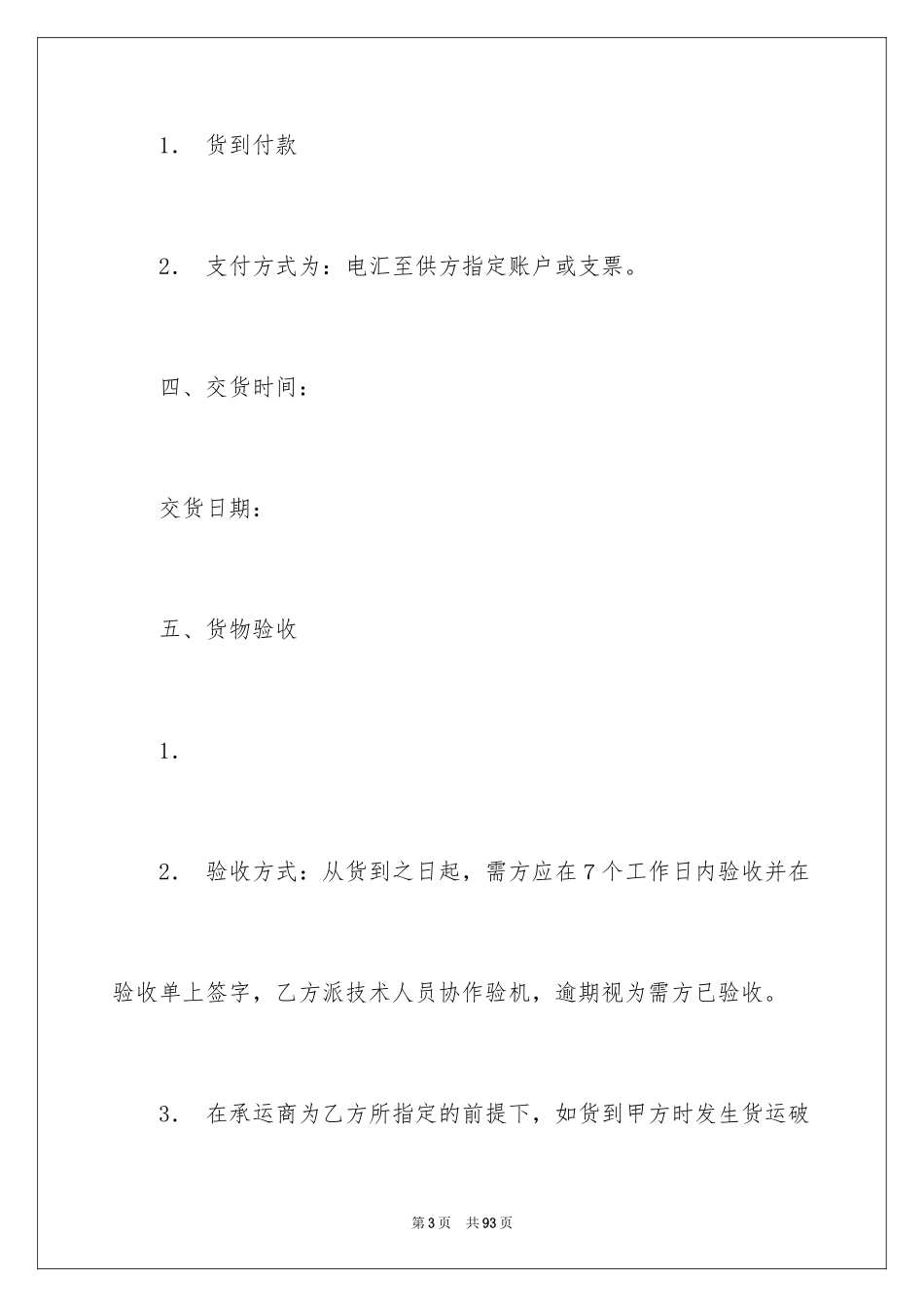 1. 货到付款

2. 支付方式为：电汇至供方指定账户或支票。

四、交货时间：

交货日期：

五、货物验收

1.

2. 验收方式：从货到之日起，需方应在7个工作日内验收并在验收单上签字，乙方派技术人员协作验机，逾期视为需方已验收。

3. 在承运商为乙方所指定的前提下，如货到甲方时发生货运破

第3页 共93页